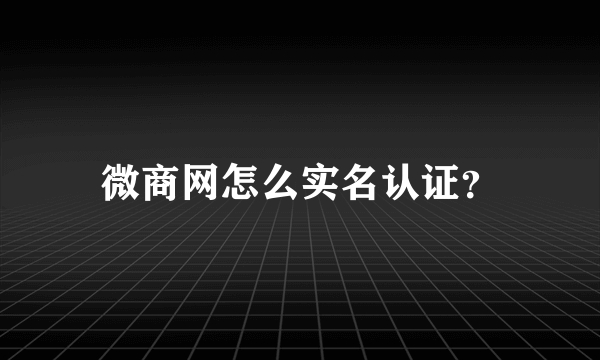 微商网怎么实名认证?